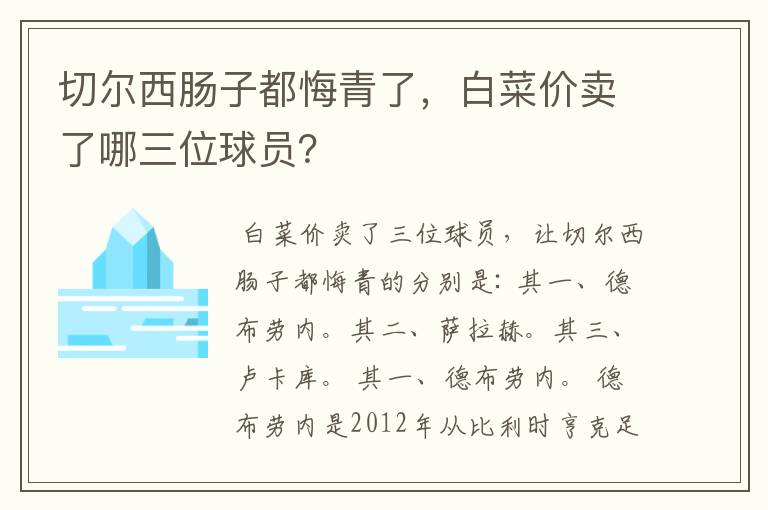 切尔西肠子都悔青了，白菜价卖了哪三位球员?

白菜价卖了三位球员，让切尔西肠子都悔青的分别是：其一、德布劳内。其二、萨拉赫。其三、卢卡库。 其一、德布劳内。 德布劳内是2012年从比利时亨克足